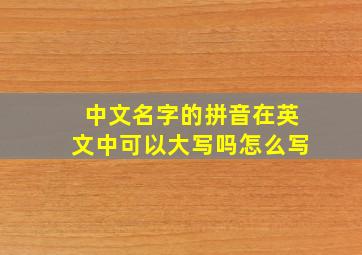 中文名字的拼音在英文中可以大写吗怎么写